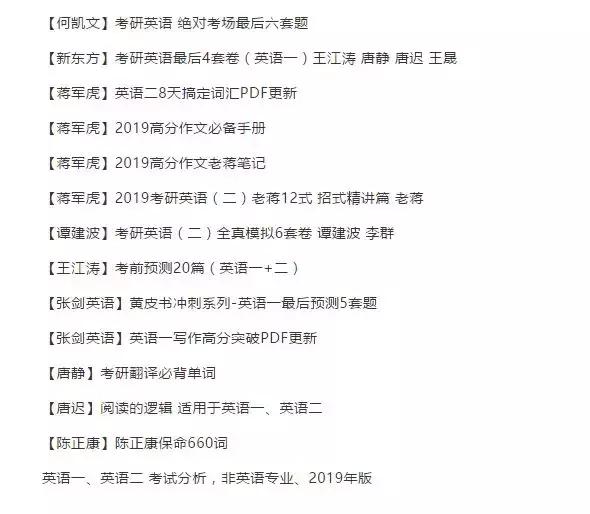 【何凯文】考研英语 绝对考场最后六套题

【新东方】考研英语最后4套卷（英语一）王江涛 唐静 唐迟 王晟

【蒋军虎】英语二8天搞定词汇PDF更新

【蒋军虎】2019高分作文必备手册

【蒋军虎】2019高分作文老蒋笔记

【蒋军虎】2019考研英语（二）老蒋12式 招式精讲篇 老蒋

【谭建波】考研英语（二）全真模拟6套卷 谭建波 李群

【王江涛】考前预测20篇（英语一+二）

【张剑英语】黄皮书冲刺系列-英语一最后预测5套题

【张剑英语】英语一写作高分突破PDF更新

【唐静】考研翻译必背单词

【唐迟】阅读的逻辑 适用于英语一、英语二

【陈正康】陈正康保命660词

英语一、英语二 考试分析，非英语专业、2019年版